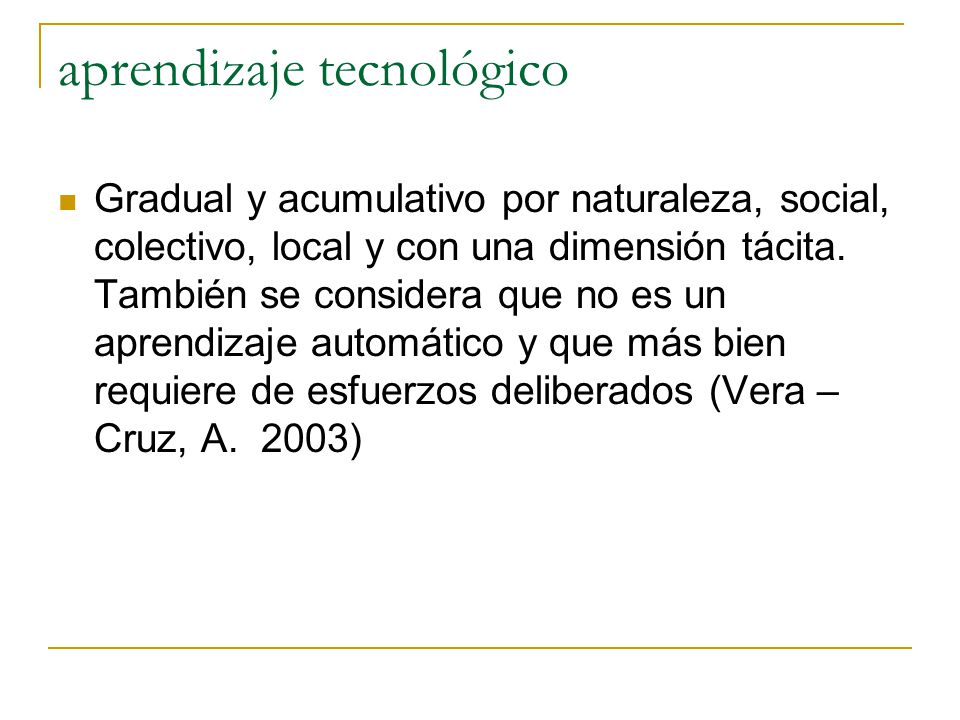 aprendizaje tecnológico

Gradual y acumulativo por naturaleza, social, colectivo, local y con una dimensión tácita. También se considera que no es un aprendizaje automático y que más bien requiere de esfuerzos deliberados (Vera – Cruz, A.  2003)